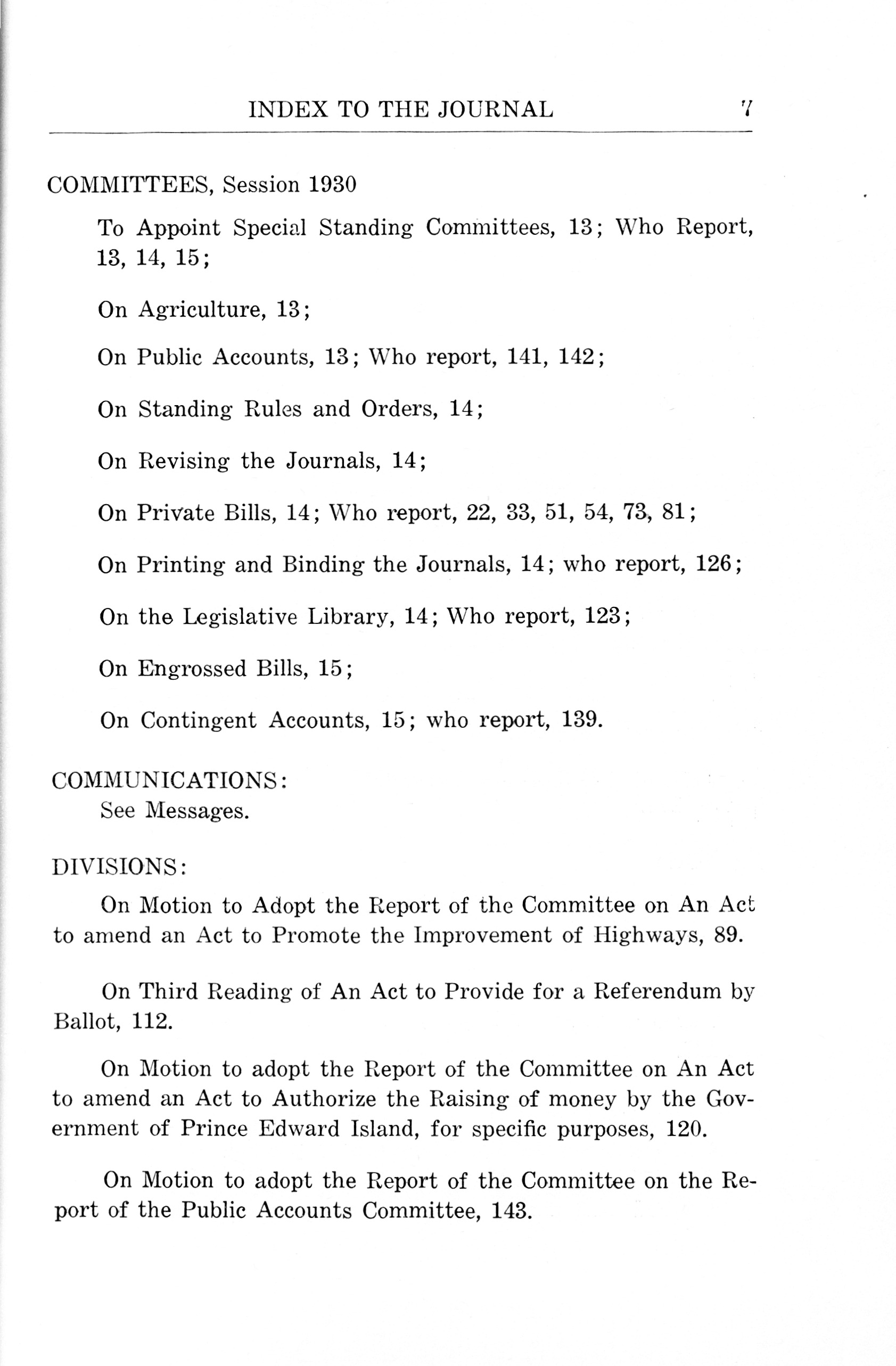 INDEX TO THE JOURNAL 7

COMMITTEES, Session 1930

To Appoint Special Standing Committees, 13; Who Report, 13, 14, 15;

On Agriculture, 13;

On Public Accounts, 13; Who report, 141, 142;

On Standing Rules and Orders, 14;

On Revising the Journals, 14;

On Private Bills, 14; Who report, 22, 33, 51, 54, 73, 81;

On Printing and Binding the Journals, 14; who report, 126;

On the Legislative Library, 14; Who report, 123;

On Engrossed Bills, 15;

On Contingent Accounts, 15; who report, 139.

COMMUNICATIONS:
See Messages.

DIVISIONS:

On Motion to Adopt the Report of the Committee on An Act to amend an Act to Promote the Improvement of Highways, 89.

On Third Reading of An Act to Provide for a Referendum by Ballot, 112.

On Motion to adopt the Report of the Committee on An Act to amend an Act to Authorize the Raising of money by the Government of Prince Edward Island, for specific purposes, 120.

On Motion to adopt the Report of the Committee on the Report of the Public Accounts Committee, 143.